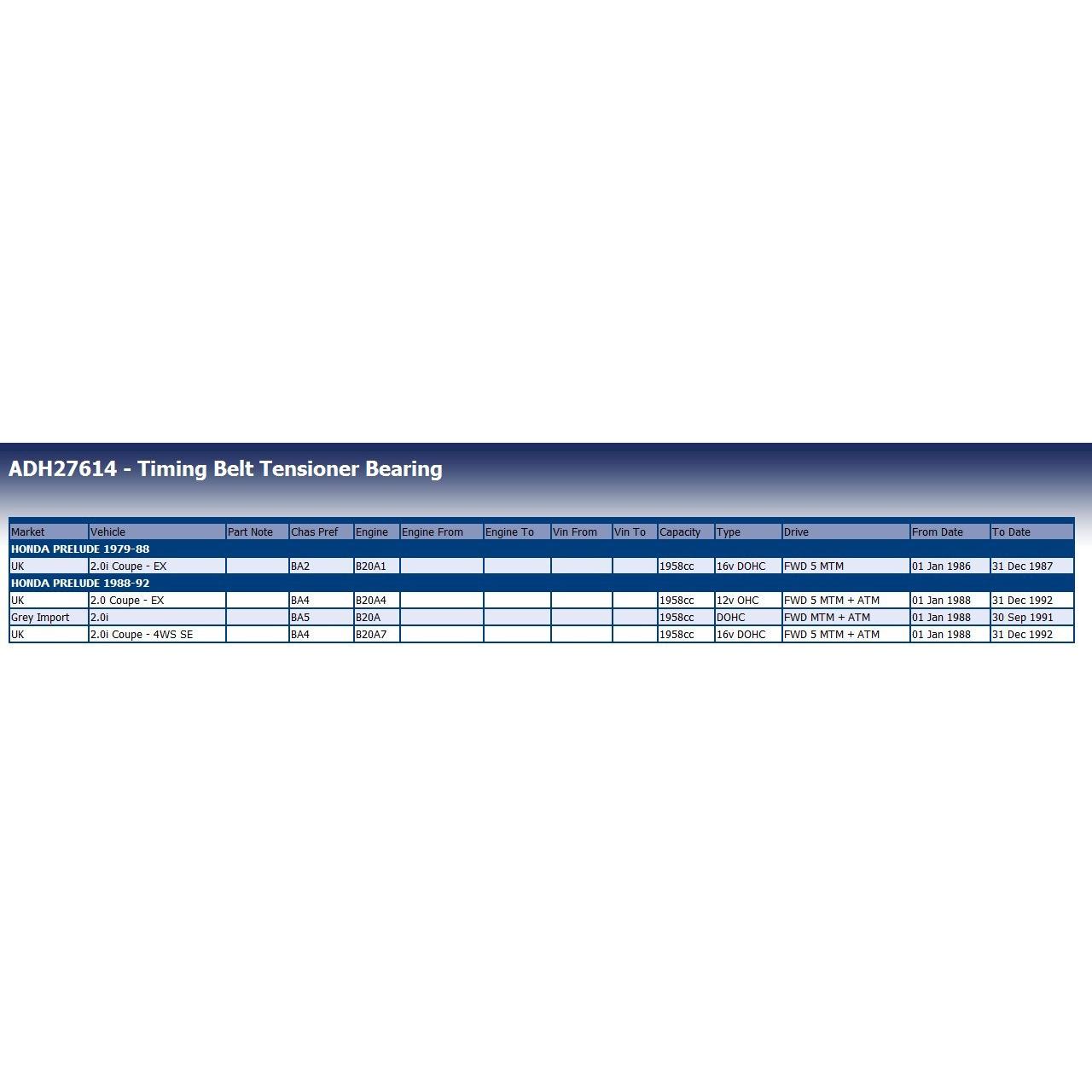 ADH27614 - Timing Belt Tensioner Bearing

| Market | Vehicle | Part Note | Chas Pref | Engine | Engine From | Engine To | Vin From | Vin To | Capacity | Type | Drive | From Date | To Date |
|---|---|---|---|---|---|---|---|---|---|---|---|---|---|
| HONDA PRELUDE 1979-88 | | | | | | | | | | | | | |
| UK | 2.0i Coupe - EX | | BA2 | B20A1 | | | | | 1958cc | 16v DOHC | FWD 5 MTM | 01 Jan 1986 | 31 Dec 1987 |
| HONDA PRELUDE 1988-92 | | | | | | | | | | | | | |
| UK | 2.0 Coupe - EX | | BA4 | B20A4 | | | | | 1958cc | 12v OHC | FWD 5 MTM + ATM | 01 Jan 1988 | 31 Dec 1992 |
| Grey Import | 2.0i | | BA5 | B20A | | | | | 1958cc | DOHC | FWD MTM + ATM | 01 Jan 1988 | 30 Sep 1991 |
| UK | 2.0i Coupe - 4WS SE | | BA4 | B20A7 | | | | | 1958cc | 16v DOHC | FWD 5 MTM + ATM | 01 Jan 1988 | 31 Dec 1992 |